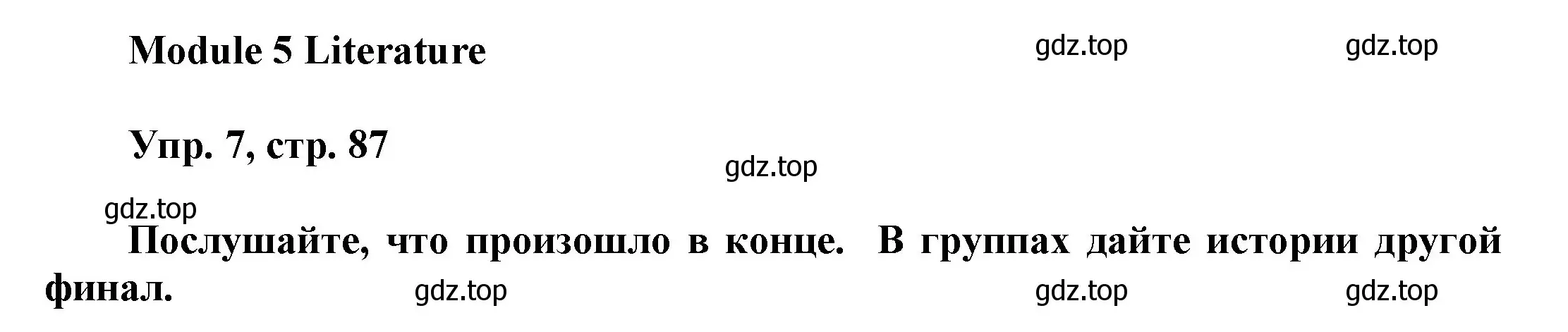 Module 5 Literature

gdz.top

gdz.top

Упр. 7, стр. 87

gdz.top

gdz.top

Послушайте, что произошло в конце. В группах дайте истории другой финал.

gdz.top

gdz.top

gdz.top